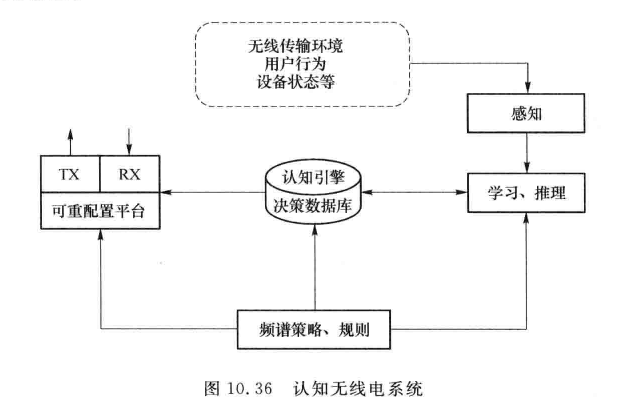 无线传输环境
用户行为
设备状态等

感知

TX

RX

可重配置平台

认知引擎
决策数据库

学习、推理

频谱策略、规则

图 10.36　认知无线电系统